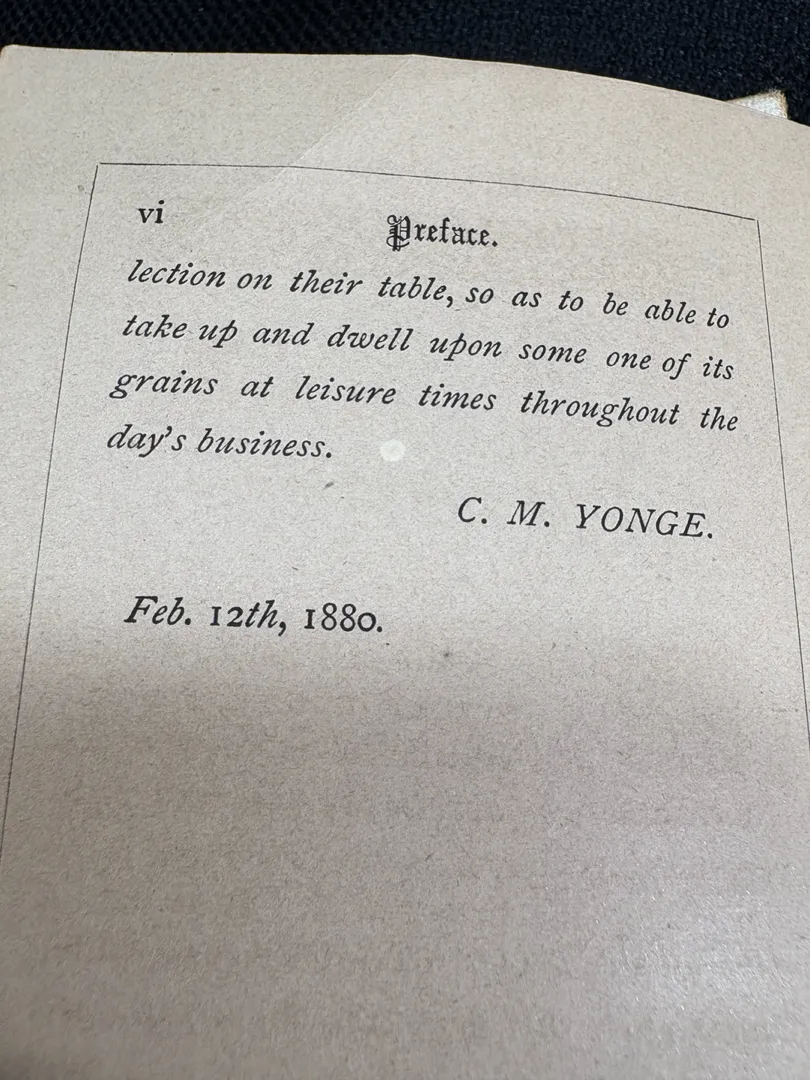 vi Preface.

lection on their table, so as to be able to take up and dwell upon some one of its grains at leisure times throughout the day's business.

C. M. YONGE.

Feb. 12th, 1880.